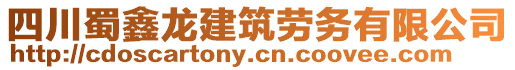 四川蜀鑫龙建筑劳务有限公司
http://cdoscartony.cn.coovee.com